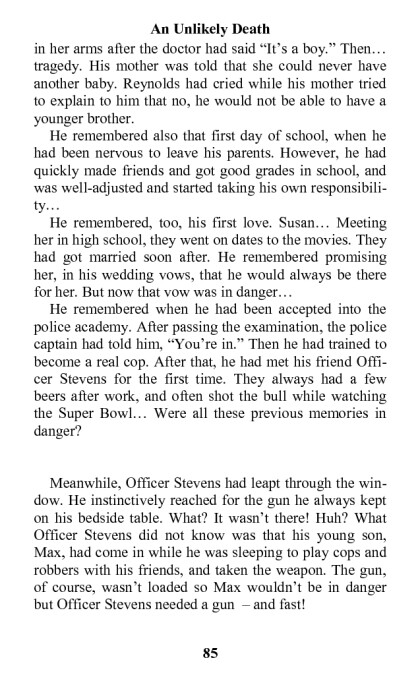 An Unlikely Death

in her arms after the doctor had said “It’s a boy.” Then… tragedy. His mother was told that she could never have another baby. Reynolds had cried while his mother tried to explain to him that no, he would not be able to have a younger brother.

He remembered also that first day of school, when he had been nervous to leave his parents. However, he had quickly made friends and got good grades in school, and was well-adjusted and started taking his own responsibility…

He remembered, too, his first love. Susan… Meeting her in high school, they went on dates to the movies. They had got married soon after. He remembered promising her, in his wedding vows, that he would always be there for her. But now that vow was in danger…

He remembered when he had been accepted into the police academy. After passing the examination, the police captain had told him, “You’re in.” Then he had trained to become a real cop. After that, he had met his friend Officer Stevens for the first time. They always had a few beers after work, and often shot the bull while watching the Super Bowl… Were all these previous memories in danger?

Meanwhile, Officer Stevens had leapt through the window. He instinctively reached for the gun he always kept on his bedside table. What? It wasn’t there! Huh? What Officer Stevens did not know was that his young son, Max, had come in while he was sleeping to play cops and robbers with his friends, and taken the weapon. The gun, of course, wasn’t loaded so Max wouldn’t be in danger but Officer Stevens needed a gun – and fast!

85